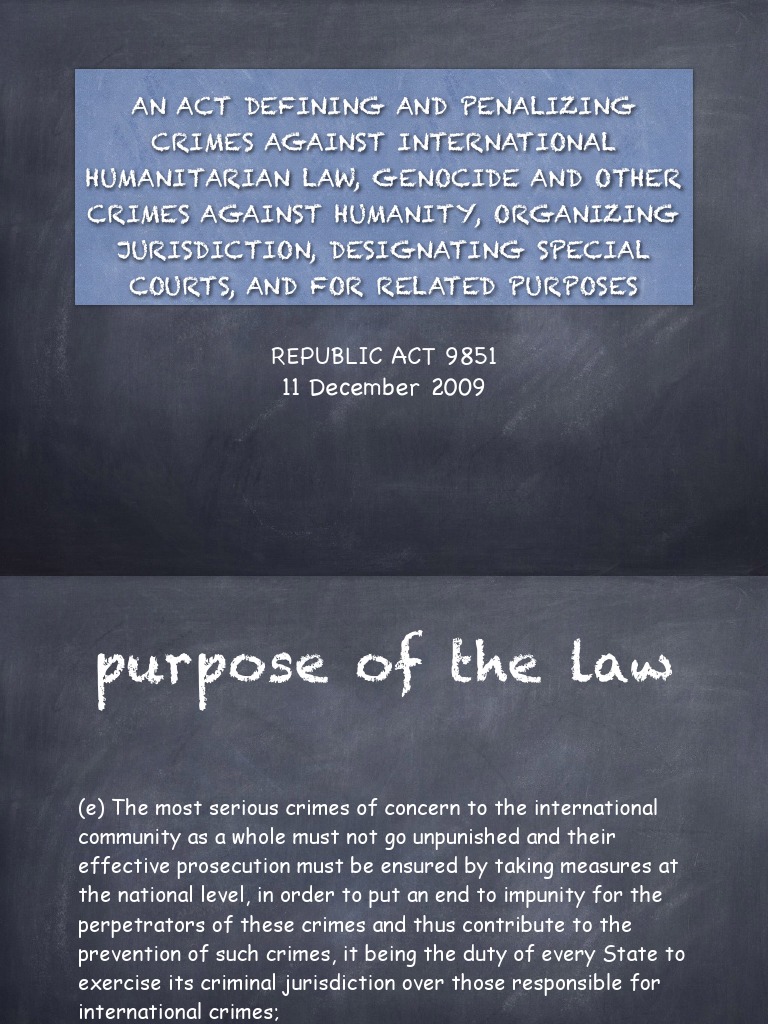 AN ACT DEFINING AND PENALIZING CRIMES AGAINST INTERNATIONAL HUMANITARIAN LAW, GENOCIDE AND OTHER CRIMES AGAINST HUMANITY, ORGANIZING JURISDICTION, DESIGNATING SPECIAL COURTS, AND FOR RELATED PURPOSES

REPUBLIC ACT 9851
11 December 2009

purpose of the law

(e) The most serious crimes of concern to the international community as a whole must not go unpunished and their effective prosecution must be ensured by taking measures at the national level, in order to put an end to impunity for the perpetrators of these crimes and thus contribute to the prevention of such crimes, it being the duty of every State to exercise its criminal jurisdiction over those responsible for international crimes;